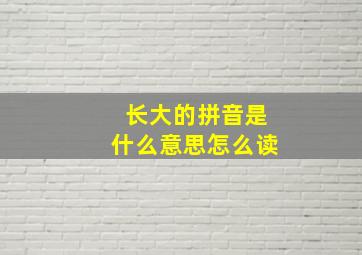 长大的拼音是
什么意思怎么读